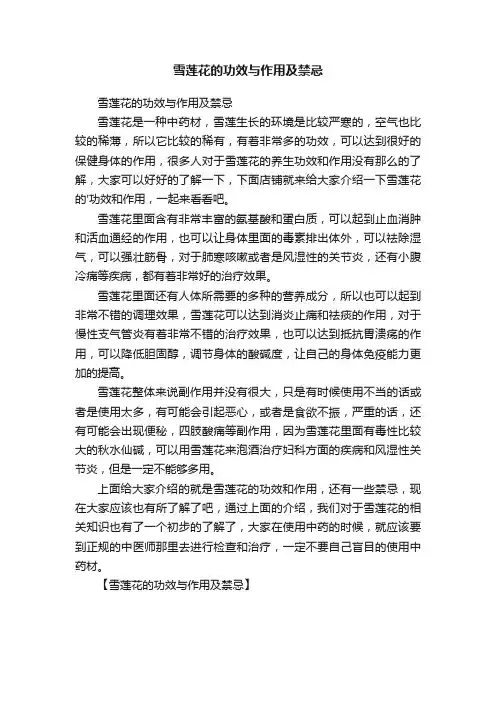 雪莲花的功效与作用及禁忌

雪莲花的功效与作用及禁忌

雪莲花是一种中药材，雪莲生长的环境是比较严寒的，空气也比较的稀薄，所以它比较的稀有，有着非常多的功效，可以达到很好的保健身体的作用，很多人对于雪莲花的养生功效和作用没有那么的了解，大家可以好好的了解一下，下面店铺就来给大家介绍一下雪莲花的'功效和作用，一起来看看吧。

雪莲花里面含有非常丰富的氨基酸和蛋白质，可以起到止血消肿和活血通经的作用，也可以让身体里面的毒素排出体外，可以祛除湿气，可以强壮筋骨，对于肺寒咳嗽或者是风湿性的关节炎，还有小腹冷痛等疾病，都有着非常好的治疗效果。

雪莲花里面还有人体所需要的多种的营养成分，所以也可以起到非常不错的调理效果，雪莲花可以达到消炎止痛和祛痰的作用，对于慢性支气管炎有着非常不错的治疗效果，也可以达到抵抗胃溃疡的作用，可以降低胆固醇，调节身体的酸碱度，让自己的身体免疫能力更加的提高。

雪莲花整体来说副作用并没有很大，只是有时候使用不当的话或者是使用太多，有可能会引起恶心，或者是食欲不振，严重的话，还有可能会出现便秘，四肢酸痛等副作用，因为雪莲花里面有毒性比较大的秋水仙碱，可以用雪莲花来泡酒治疗妇科方面的疾病和风湿性关节炎，但是一定不能够多用。

上面给大家介绍的就是雪莲花的功效和作用，还有一些禁忌，现在大家应该也有所了解了吧，通过上面的介绍，我们对于雪莲花的相关知识也有了一个初步的了解了，大家在使用中药的时候，就应该要到正规的中医师那里去进行检查和治疗，一定不要自己盲目的使用中药材。

【雪莲花的功效与作用及禁忌】